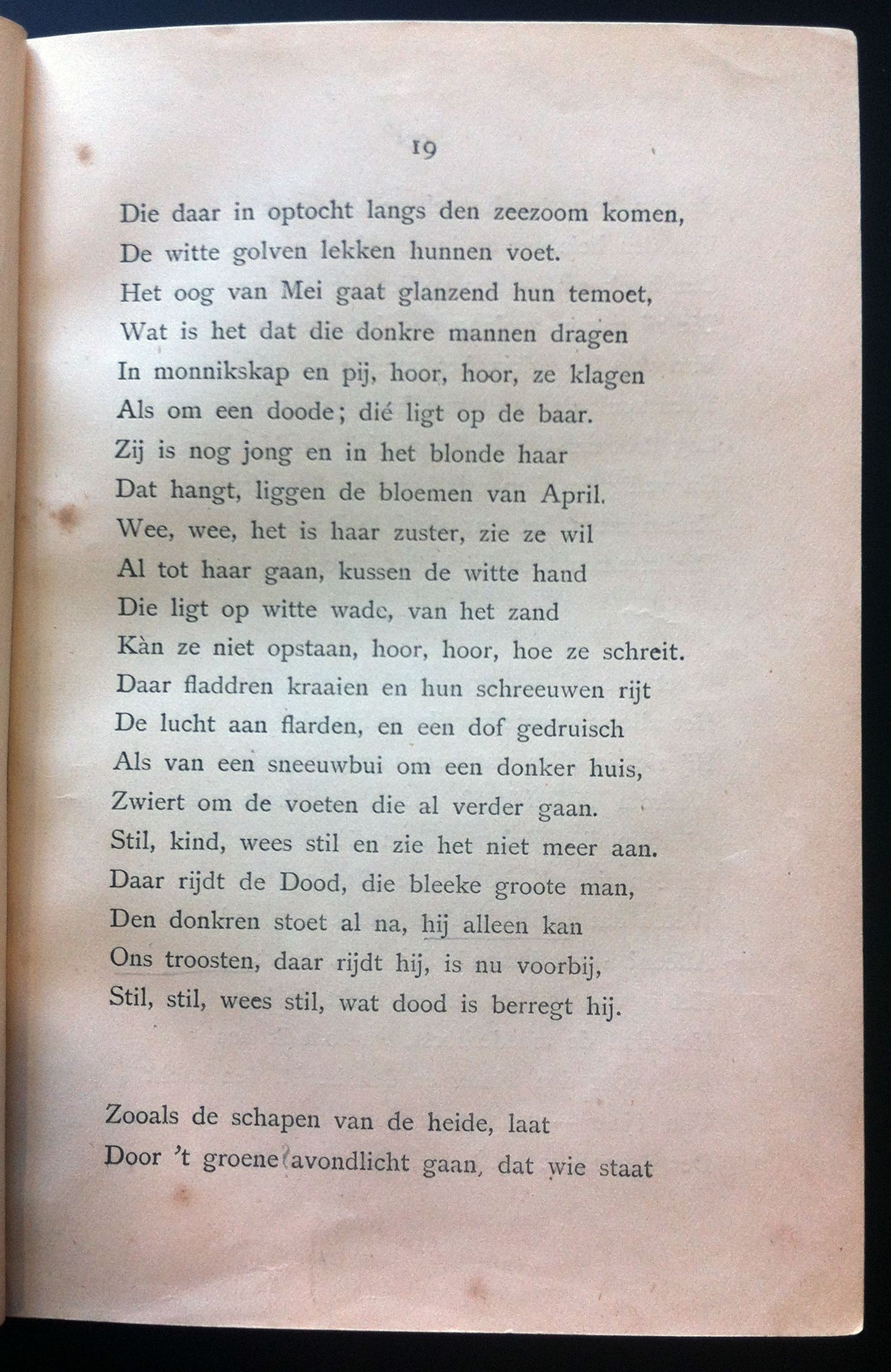 19

Die daar in optocht langs den zeezoom komen,
De witte golven lekken hunnen voet.
Het oog van Mei gaat glanzend hun temoet,
Wat is het dat die donkre mannen dragen
In monnikskap en pij, hoor, hoor, ze klagen
Als om een doode; dié ligt op de baar.
Zij is nog jong en in het blonde haar
Dat hangt, liggen de bloemen van April.
Wee, wee, het is haar zuster, zie ze wil
Al tot haar gaan, kussen de witte hand
Die ligt op witte wade, van het zand
Kàn ze niet opstaan, hoor, hoor, hoe ze schreit.
Daar fladdren kraaien en hun schreeuwen rijt
De lucht aan flarden, en een dof gedruisch
Als van een sneeuwbui om een donker huis,
Zwiert om de voeten die al verder gaan.
Stil, kind, wees stil en zie het niet meer aan.
Daar rijdt de Dood, die bleeke groote man,
Den donkren stoet al na, hij alleen kan
Ons troosten, daar rijdt hij, is nu voorbij,
Stil, stil, wees stil, wat dood is berregt hij.

Zooals de schapen van de heide, laat
Door 't groene avondlicht gaan, dat wie staat